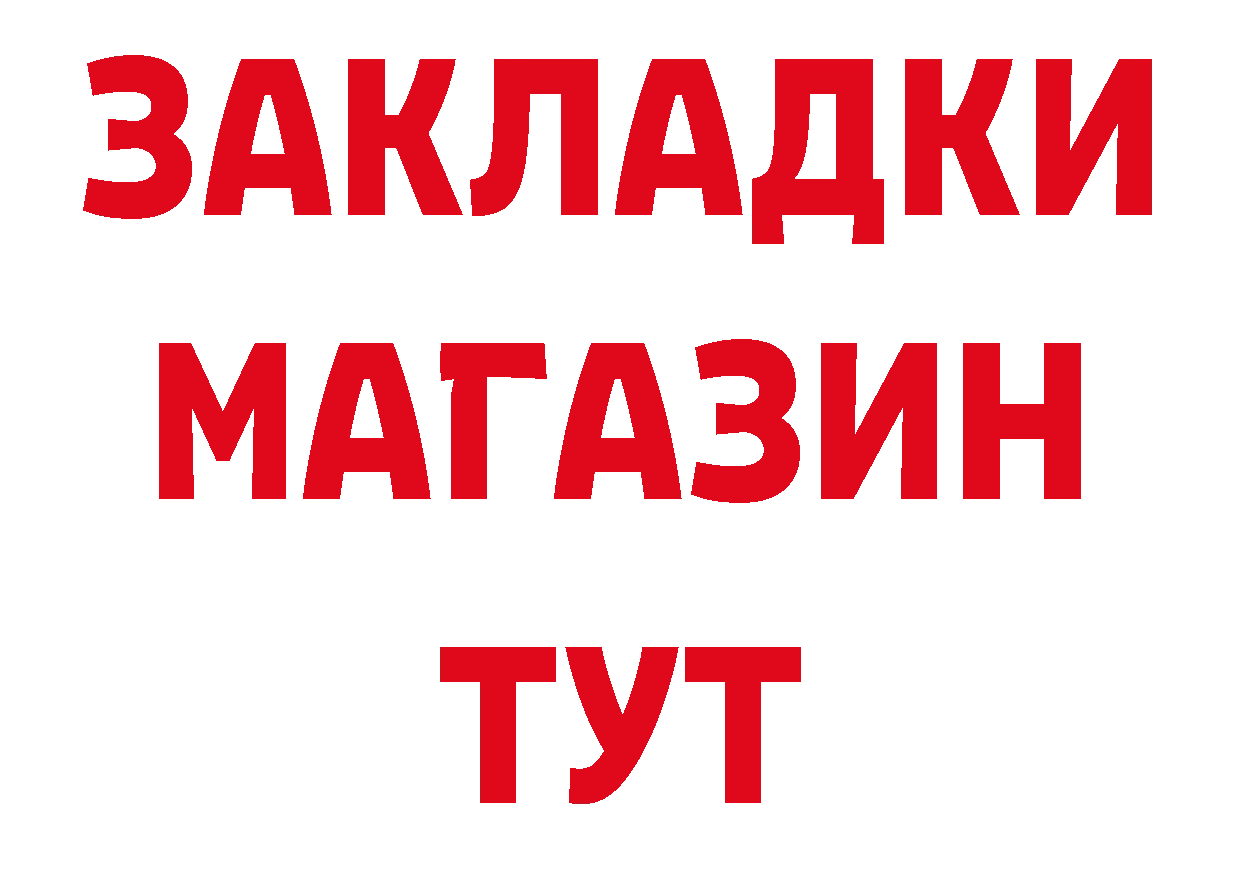 ЗАКЛАДКИ
МАГАЗИН
ТУТ